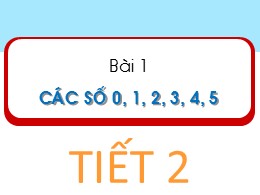 Bài 1

CÁC SỐ 0, 1, 2, 3, 4, 5

TIẾT 2